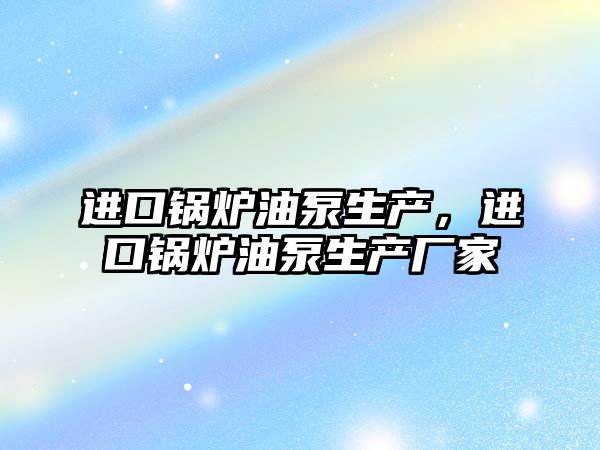 进口锅炉油泵生产，进口锅炉油泵生产厂家